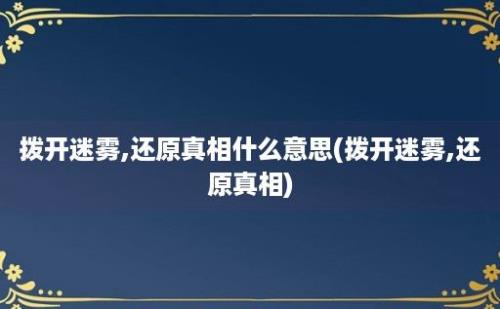 拨开迷雾,还原真相什么意思(拨开迷雾,还原真相)